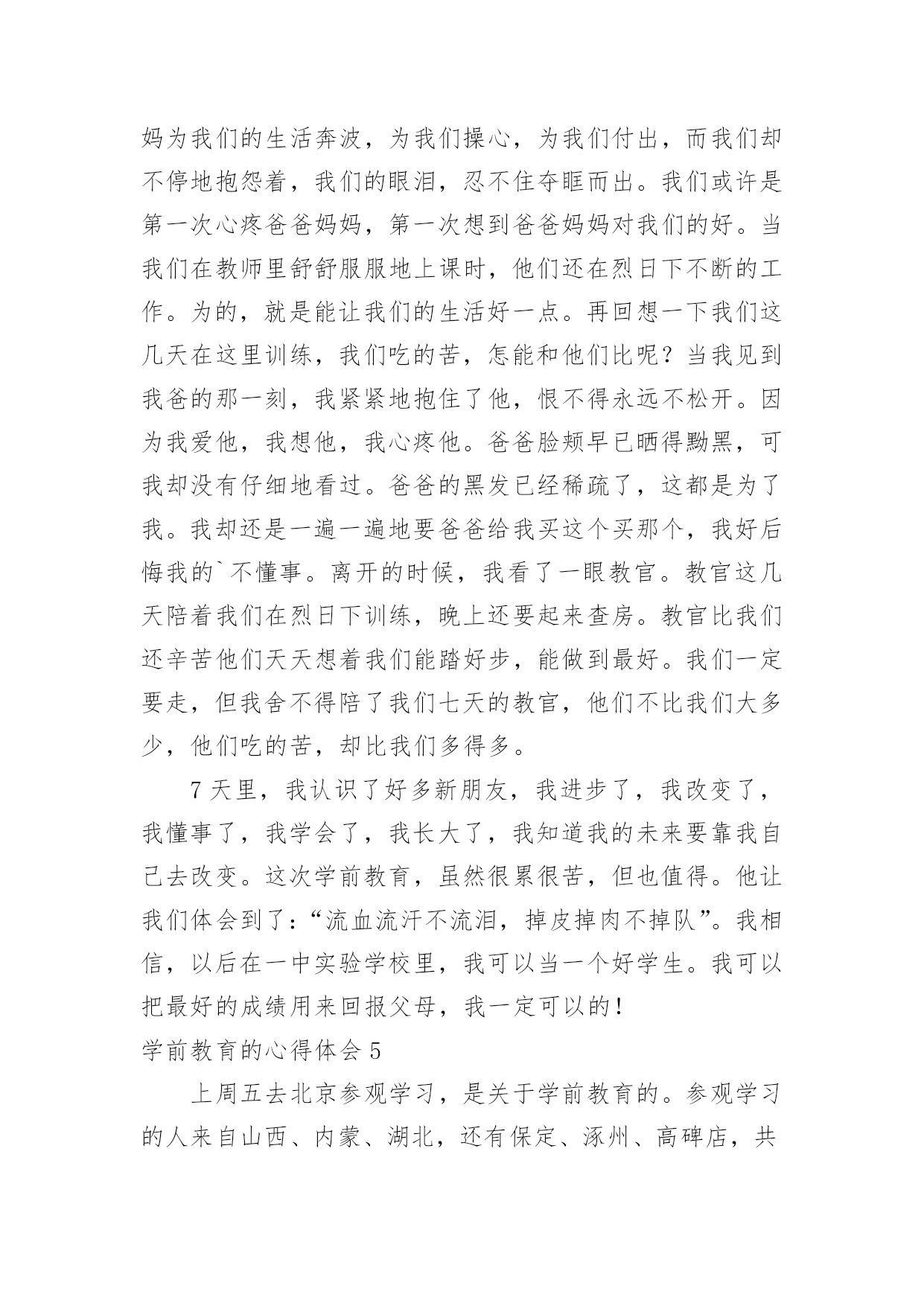 妈为我们的生活奔波，为我们操心，为我们付出，而我们却不停地抱怨着，我们的眼泪，忍不住夺眶而出。我们或许是第一次心疼爸爸妈妈，第一次想到爸爸妈妈对我们的好。当我们在教师里舒舒服服地上课时，他们还在烈日下不断的工作。为的，就是能让我们的生活好一点。再回想一下我们这几天在这里训练，我们吃的苦，怎能和他们比呢？当我见到我爸的那一刻，我紧紧地抱住了他，恨不得永远不松开。因为我爱他，我想他，我心疼他。爸爸脸颊早已晒得黝黑，可我却没有仔细地看过。爸爸的黑发已经稀疏了，这都是为了我。我却还是一遍一遍地要爸爸给我买这个买那个，我好后悔我的`不懂事。离开的时候，我看了一眼教官。教官这几天陪着我们在烈日下训练，晚上还要起来查房。教官比我们还辛苦他们天天想着我们能踏好步，能做到最好。我们一定要走，但我舍不得陪了我们七天的教官，他们不比我们大多少，他们吃的苦，却比我们多得多。

7天里，我认识了好多新朋友，我进步了，我改变了，我懂事了，我学会了，我长大了，我知道我的未来要靠我自己去改变。这次学前教育，虽然很累很苦，但也值得。他让我们体会到了：“流血流汗不流泪，掉皮掉肉不掉队”。我相信，以后在一中实验学校里，我可以当一个好学生。我可以把最好的成绩用来回报父母，我一定可以的！

学前教育的心得体会5

上周五去北京参观学习，是关于学前教育的。参观学习的人来自山西、内蒙、湖北，还有保定、涿州、高碑店，共